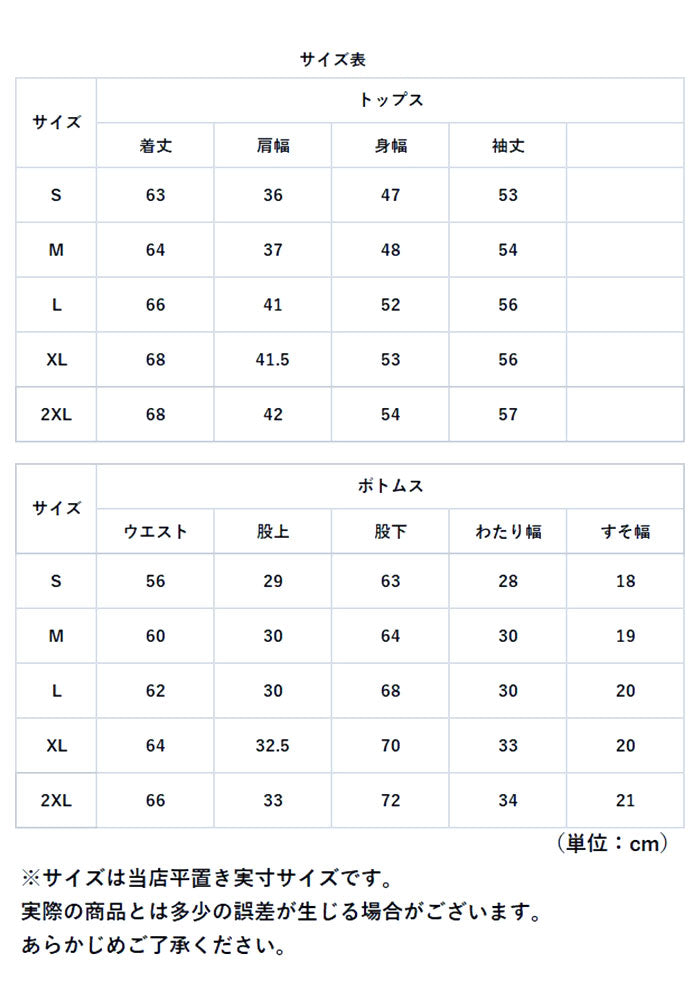 サイズ表

| サイズ | トップス | | | | |
|---|---|---|---|---|---|
| | 着丈 | 肩幅 | 身幅 | 袖丈 | |
| S | 63 | 36 | 47 | 53 | |
| M | 64 | 37 | 48 | 54 | |
| L | 66 | 41 | 52 | 56 | |
| XL | 68 | 41.5 | 53 | 56 | |
| 2XL | 68 | 42 | 54 | 57 | |

| サイズ | ボトムス | | | | |
|---|---|---|---|---|---|
| | ウエスト | 股上 | 股下 | わたり幅 | すそ幅 |
| S | 56 | 29 | 63 | 28 | 18 |
| M | 60 | 30 | 64 | 30 | 19 |
| L | 62 | 30 | 68 | 30 | 20 |
| XL | 64 | 32.5 | 70 | 33 | 20 |
| 2XL | 66 | 33 | 72 | 34 | 21 |

（単位：cm）

※サイズは当店平置き実寸サイズです。
実際の商品とは多少の誤差が生じる場合がございます。
あらかじめご了承ください。